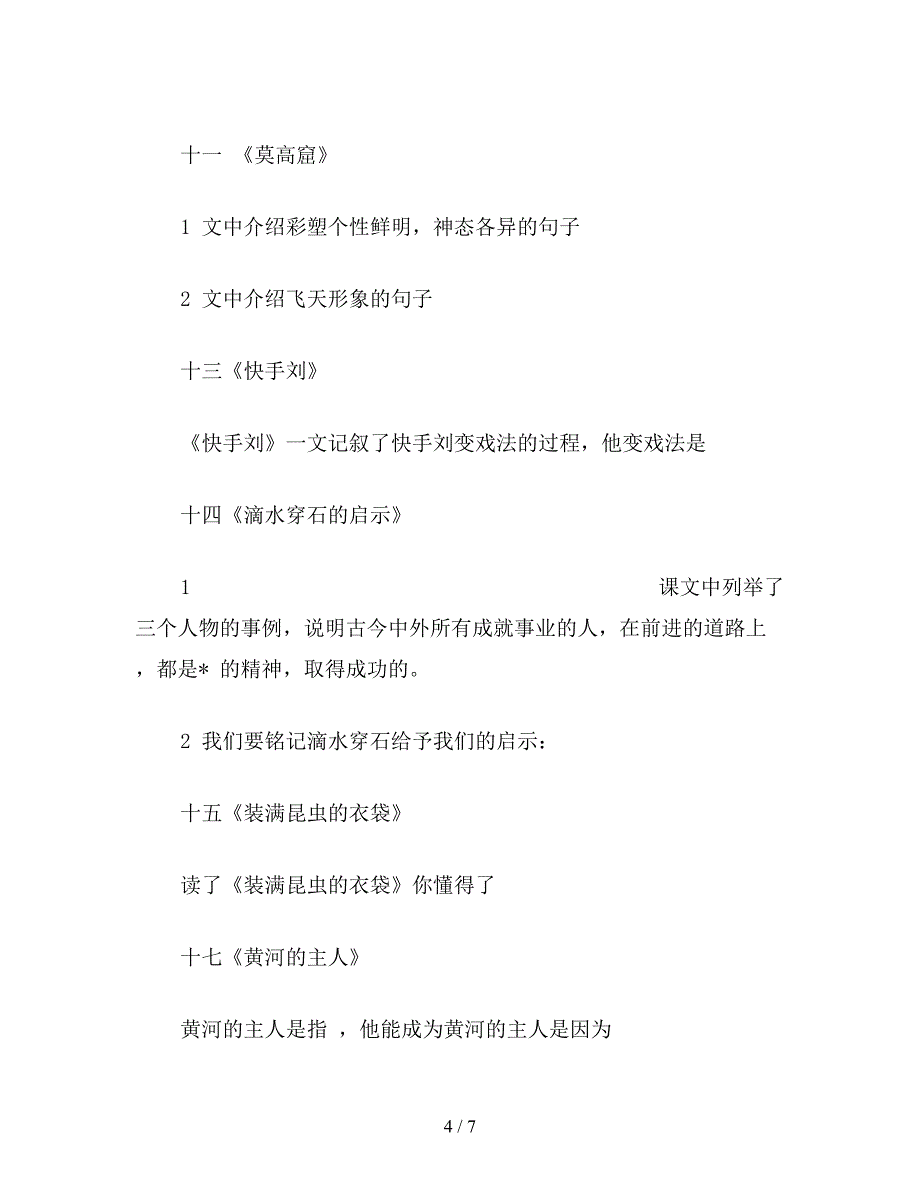 十一 《莫高窟》

1 文中介绍彩塑个性鲜明，神态各异的句子

2 文中介绍飞天形象的句子

十三《快手刘》

《快手刘》一文记叙了快手刘变戏法的过程，他变戏法是

十四《滴水穿石的启示》

1 课文中列举了三个人物的事例，说明古今中外所有成就事业的人，在前进的道路上，都是* 的精神，取得成功的。

2 我们要铭记滴水穿石给予我们的启示：

十五《装满昆虫的衣袋》

读了《装满昆虫的衣袋》你懂得了

十七《黄河的主人》

黄河的主人是指 ，他能成为黄河的主人是因为

4 / 7